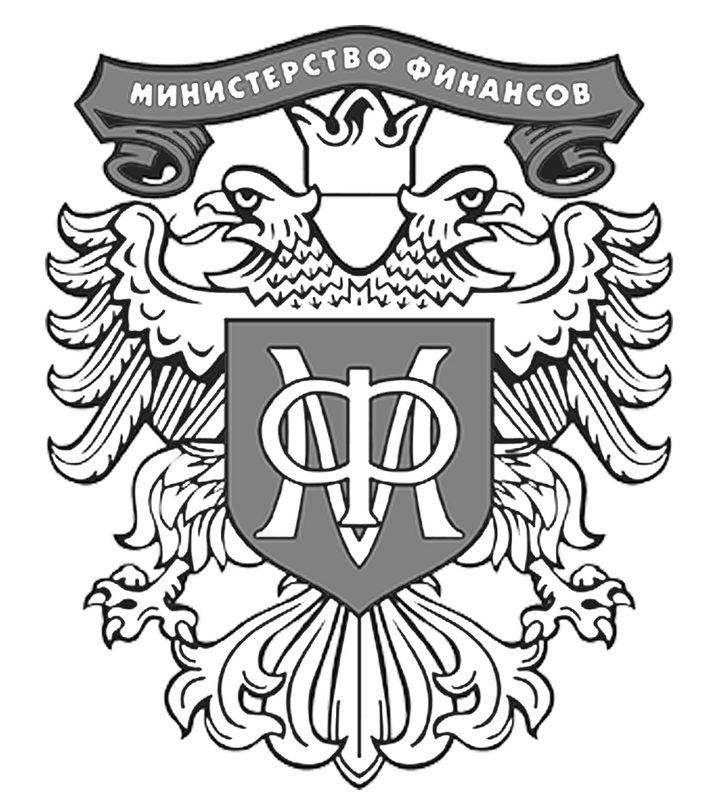 МИНИСТЕРСТВО ФИНАНСОВ

МФ